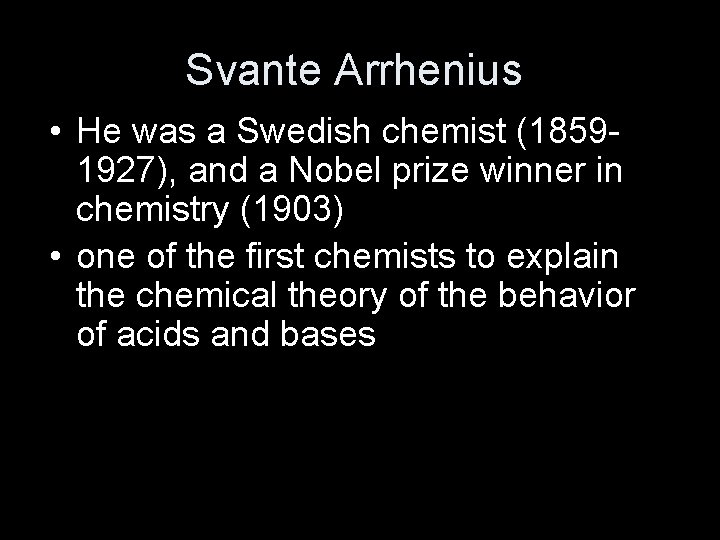 Svante Arrhenius

• He was a Swedish chemist (1859-1927), and a Nobel prize winner in chemistry (1903)
• one of the first chemists to explain the chemical theory of the behavior of acids and bases